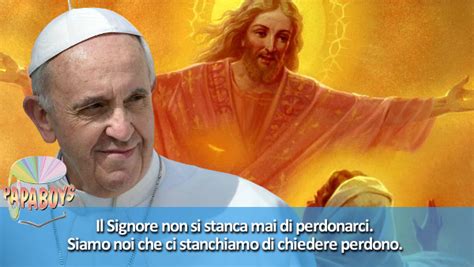 PAPABOYS

Il Signore non si stanca mai di perdonarci.
Siamo noi che ci stanchiamo di chiedere perdono.